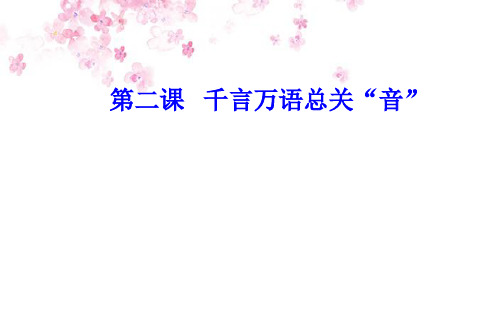 第二课　千言万语总关“音”